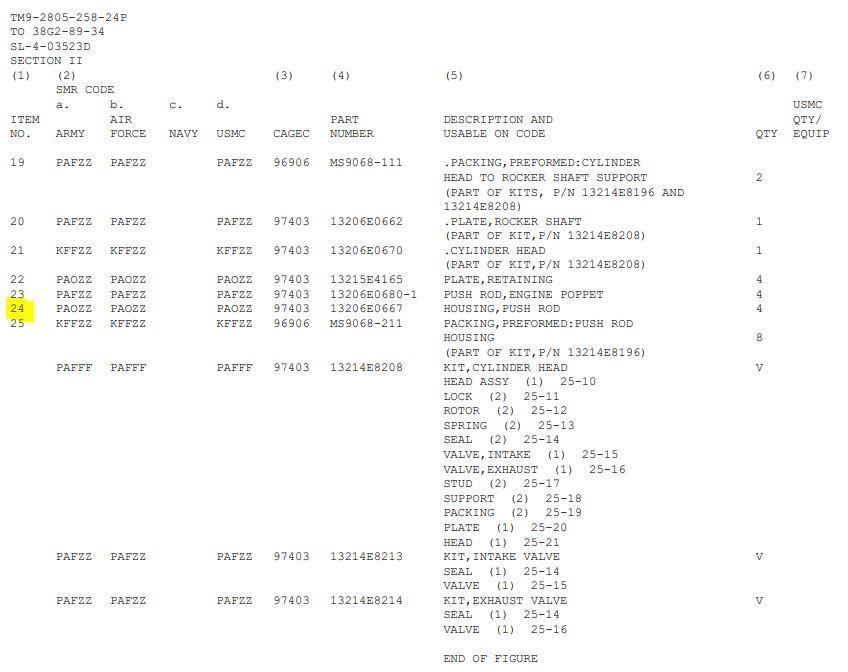 TM9-2805-258-24P
TO 38G2-89-34
SL-4-03523D
SECTION II

| (1) ITEM NO. | (2) SMR CODE a. ARMY | b. AIR FORCE | c. NAVY | d. USMC | (3) CAGEC | (4) PART NUMBER | (5) DESCRIPTION AND USABLE ON CODE | (6) QTY | (7) USMC QTY/ EQUIP |
|---|---|---|---|---|---|---|---|---|---|
| 19 | PAFZZ | PAFZZ | | PAFZZ | 96906 | MS9068-111 | .PACKING,PREFORMED:CYLINDER HEAD TO ROCKER SHAFT SUPPORT (PART OF KITS, P/N 13214E8196 AND 13214E8208) | 2 | |
| 20 | PAFZZ | PAFZZ | | PAFZZ | 97403 | 13206E0662 | .PLATE,ROCKER SHAFT (PART OF KIT,P/N 13214E8208) | 1 | |
| 21 | KFFZZ | KFFZZ | | KFFZZ | 97403 | 13206E0670 | .CYLINDER HEAD (PART OF KIT,P/N 13214E8208) | 1 | |
| 22 | PAOZZ | PAOZZ | | PAOZZ | 97403 | 13215E4165 | PLATE,RETAINING | 4 | |
| 23 | PAFZZ | PAFZZ | | PAFZZ | 97403 | 13206E0680-1 | PUSH ROD,ENGINE POPPET | 4 | |
| 24 | PAOZZ | PAOZZ | | PAOZZ | 97403 | 13206E0667 | HOUSING,PUSH ROD | 4 | |
| 25 | KFFZZ | KFFZZ | | KFFZZ | 96906 | MS9068-211 | PACKING,PREFORMED:PUSH ROD HOUSING (PART OF KIT,P/N 13214E8196) | 8 | |
| | PAFFF | PAFFF | | PAFFF | 97403 | 13214E8208 | KIT,CYLINDER HEAD HEAD ASSY (1) 25-10 LOCK (2) 25-11 ROTOR (2) 25-12 SPRING (2) 25-13 SEAL (2) 25-14 VALVE,INTAKE (1) 25-15 VALVE,EXHAUST (1) 25-16 STUD (2) 25-17 SUPPORT (2) 25-18 PACKING (2) 25-19 PLATE (1) 25-20 HEAD (1) 25-21 | V | |
| | PAFZZ | PAFZZ | | PAFZZ | 97403 | 13214E8213 | KIT,INTAKE VALVE SEAL (1) 25-14 VALVE (1) 25-15 | V | |
| | PAFZZ | PAFZZ | | PAFZZ | 97403 | 13214E8214 | KIT,EXHAUST VALVE SEAL (1) 25-14 VALVE (1) 25-16 | V | |

END OF FIGURE